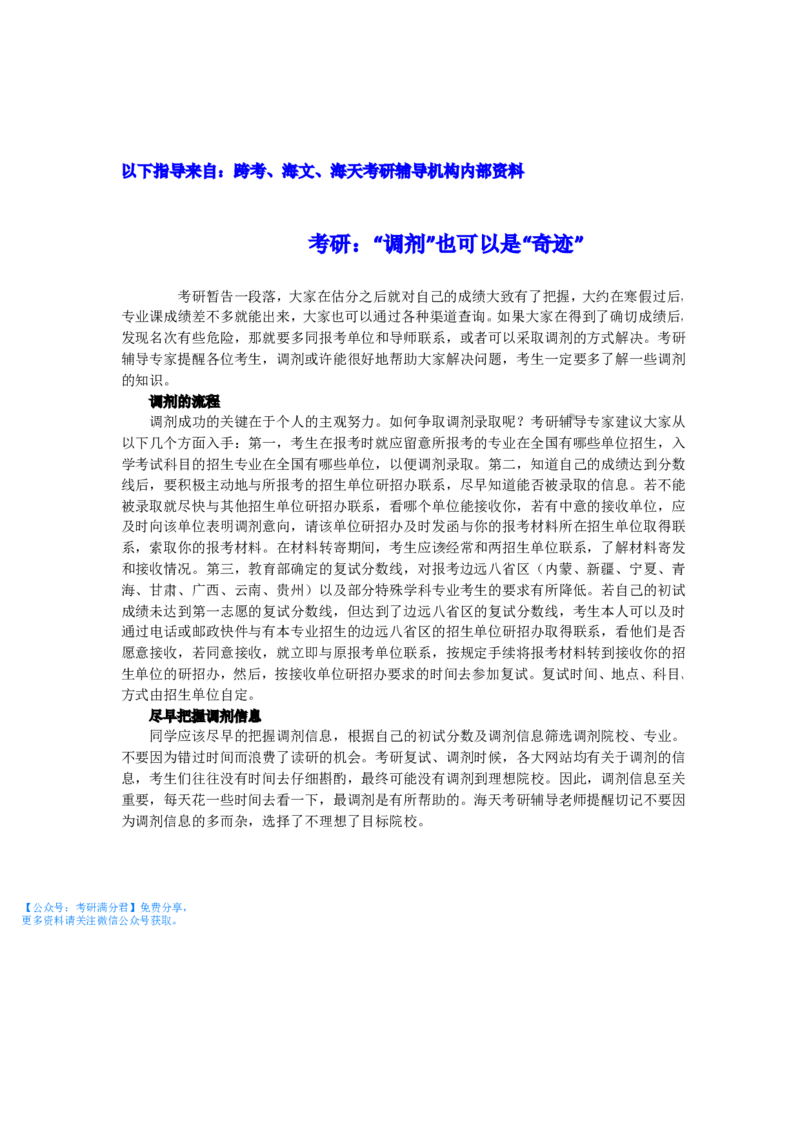 以下指导来自：跨考、海文、海天考研辅导机构内部资料

考研：“调剂”也可以是“奇迹”

考研暂告一段落，大家在估分之后就对自己的成绩大致有了把握，大约在寒假过后，专业课成绩差不多就能出来，大家也可以通过各种渠道查询。如果大家在得到了确切成绩后，发现名次有些危险，那就要多同报考单位和导师联系，或者可以采取调剂的方式解决。考研辅导专家提醒各位考生，调剂或许能很好地帮助大家解决问题，考生一定要多了解一些调剂的知识。

调剂的流程

调剂成功的关键在于个人的主观努力。如何争取调剂录取呢？考研辅导专家建议大家从以下几个方面入手：第一，考生在报考时就应留意所报考的专业在全国有哪些单位招生，入学考试科目的招生专业在全国有哪些单位，以便调剂录取。第二，知道自己的成绩达到分数线后，要积极主动地与所报考的招生单位研招办联系，尽早知道能否被录取的信息。若不能被录取就尽快与其他招生单位研招办联系，看哪个单位能接收你，若有中意的接收单位，应及时向该单位表明调剂意向，请该单位研招办及时发函与你的报考材料所在招生单位取得联系，索取你的报考材料。在材料转寄期间，考生应该经常和两招生单位联系，了解材料寄发和接收情况。第三，教育部确定的复试分数线，对报考边远八省区（内蒙、新疆、宁夏、青海、甘肃、广西、云南、贵州）以及部分特殊学科专业考生的要求有所降低。若自己的初试成绩未达到第一志愿的复试分数线，但达到了边远八省区的复试分数线，考生本人可以及时通过电话或邮政快件与有本专业招生的边远八省区的招生单位研招办取得联系，看他们是否愿意接收，若同意接收，就立即与原报考单位联系，按规定手续将报考材料转到接收你的招生单位的研招办，然后，按接收单位研招办要求的时间去参加复试。复试时间、地点、科目、方式由招生单位自定。

尽早把握调剂信息

同学应该尽早的把握调剂信息，根据自己的初试分数及调剂信息筛选调剂院校、专业。不要因为错过时间而浪费了读研的机会。考研复试、调剂时候，各大网站均有关于调剂的信息，考生们往往没有时间去仔细斟酌，最终可能没有调剂到理想院校。因此，调剂信息至关重要，每天花一些时间去看一下，最调剂是有所帮助的。海天考研辅导老师提醒切记不要因为调剂信息的多而杂，选择了不理想了目标院校。

【公众号：考研满分君】免费分享，
更多资料请关注微信公众号获取。